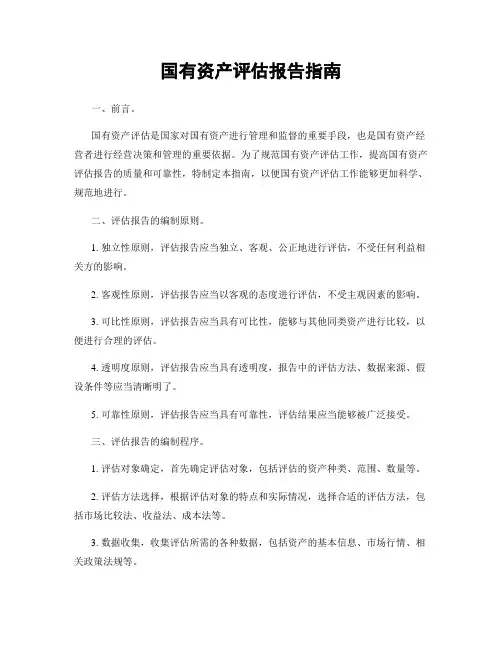 国有资产评估报告指南

一、前言。

国有资产评估是国家对国有资产进行管理和监督的重要手段，也是国有资产经营者进行经营决策和管理的重要依据。为了规范国有资产评估工作，提高国有资产评估报告的质量和可靠性，特制定本指南，以便国有资产评估工作能够更加科学、规范地进行。

二、评估报告的编制原则。

1. 独立性原则，评估报告应当独立、客观、公正地进行评估，不受任何利益相关方的影响。

2. 客观性原则，评估报告应当以客观的态度进行评估，不受主观因素的影响。

3. 可比性原则，评估报告应当具有可比性，能够与其他同类资产进行比较，以便进行合理的评估。

4. 透明度原则，评估报告应当具有透明度，报告中的评估方法、数据来源、假设条件等应当清晰明了。

5. 可靠性原则，评估报告应当具有可靠性，评估结果应当能够被广泛接受。

三、评估报告的编制程序。

1. 评估对象确定，首先确定评估对象，包括评估的资产种类、范围、数量等。

2. 评估方法选择，根据评估对象的特点和实际情况，选择合适的评估方法，包括市场比较法、收益法、成本法等。

3. 数据收集，收集评估所需的各种数据，包括资产的基本信息、市场行情、相关政策法规等。